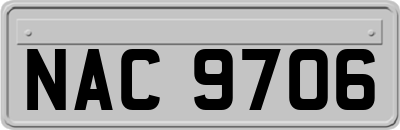 NAC 9706